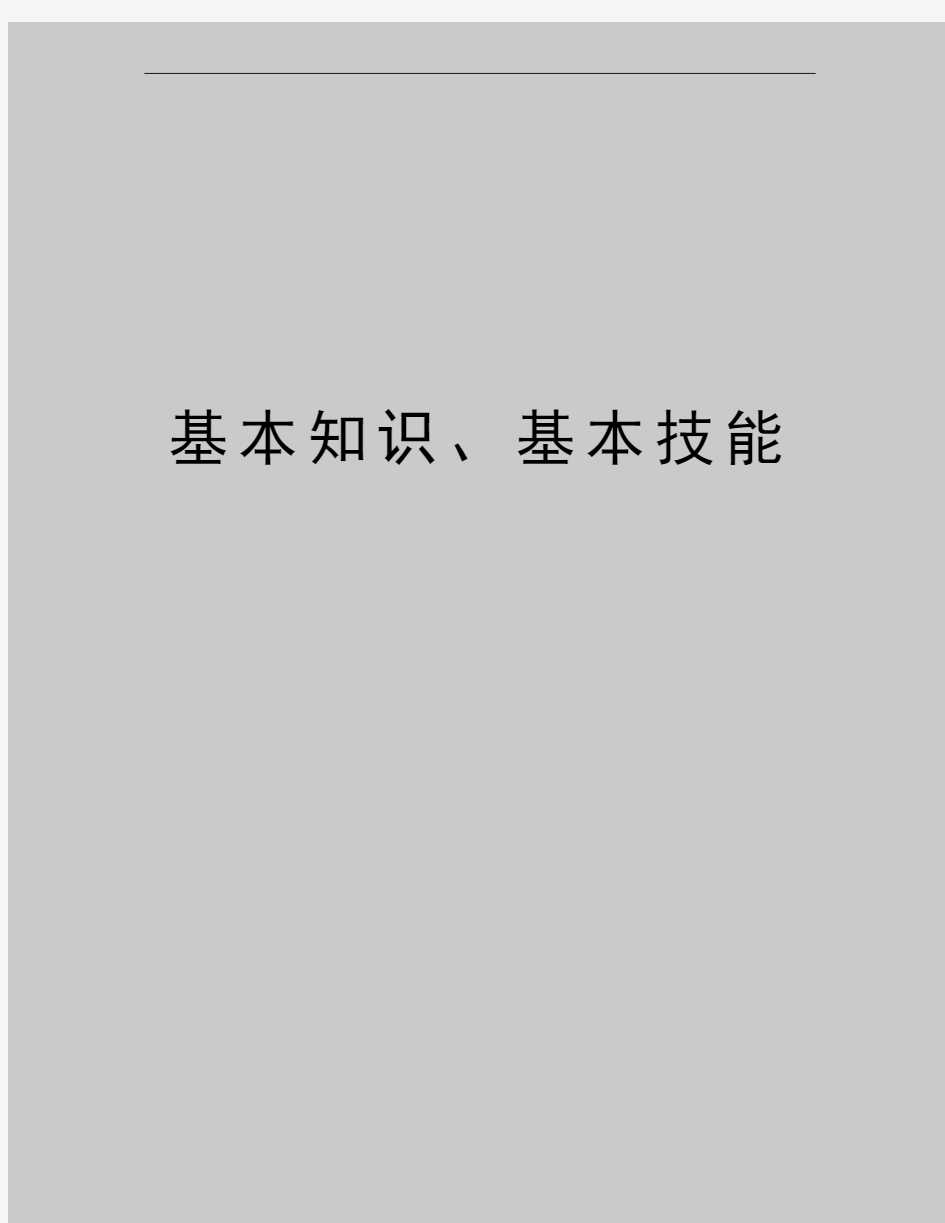 基本知识、基本技能